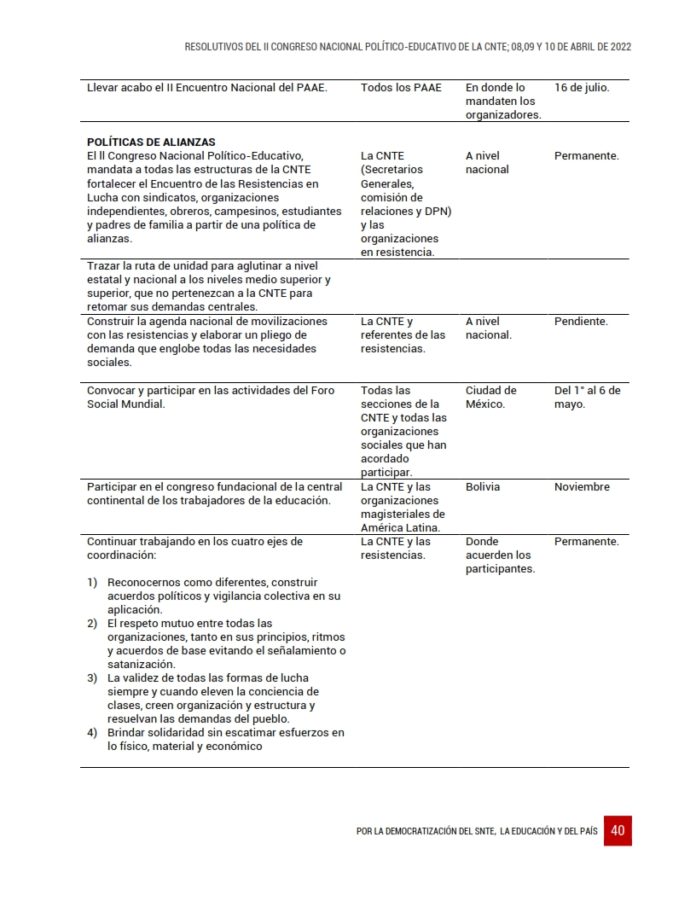 RESOLUTIVOS DEL II CONGRESO NACIONAL POLÍTICO-EDUCATIVO DE LA CNTE; 08,09 Y 10 DE ABRIL DE 2022

| Llevar acabo el II Encuentro Nacional del PAAE. | Todos los PAAE | En donde lo mandaten los organizadores. | 16 de julio. |
|---|---|---|---|
| POLÍTICAS DE ALIANZAS El II Congreso Nacional Político-Educativo, mandata a todas las estructuras de la CNTE fortalecer el Encuentro de las Resistencias en Lucha con sindicatos, organizaciones independientes, obreros, campesinos, estudiantes y padres de familia a partir de una política de alianzas. | La CNTE (Secretarios Generales, comisión de relaciones y DPN) y las organizaciones en resistencia. | A nivel nacional | Permanente. |
| Trazar la ruta de unidad para aglutinar a nivel estatal y nacional a los niveles medio superior y superior, que no pertenezcan a la CNTE para retomar sus demandas centrales. | | | |
| Construir la agenda nacional de movilizaciones con las resistencias y elaborar un pliego de demanda que englobe todas las necesidades sociales. | La CNTE y referentes de las resistencias. | A nivel nacional. | Pendiente. |
| Convocar y participar en las actividades del Foro Social Mundial. | Todas las secciones de la CNTE y todas las organizaciones sociales que han acordado participar. | Ciudad de México. | Del 1° al 6 de mayo. |
| Participar en el congreso fundacional de la central continental de los trabajadores de la educación. | La CNTE y las organizaciones magisteriales de América Latina. | Bolivia | Noviembre |
| Continuar trabajando en los cuatro ejes de coordinación: 1) Reconocernos como diferentes, construir acuerdos políticos y vigilancia colectiva en su aplicación. 2) El respeto mutuo entre todas las organizaciones, tanto en sus principios, ritmos y acuerdos de base evitando el señalamiento o satanización. 3) La validez de todas las formas de lucha siempre y cuando eleven la conciencia de clases, creen organización y estructura y resuelvan las demandas del pueblo. 4) Brindar solidaridad sin escatimar esfuerzos en lo físico, material y económico | La CNTE y las resistencias. | Donde acuerden los participantes. | Permanente. |

POR LA DEMOCRATIZACIÓN DEL SNTE, LA EDUCACIÓN Y DEL PAÍS 40